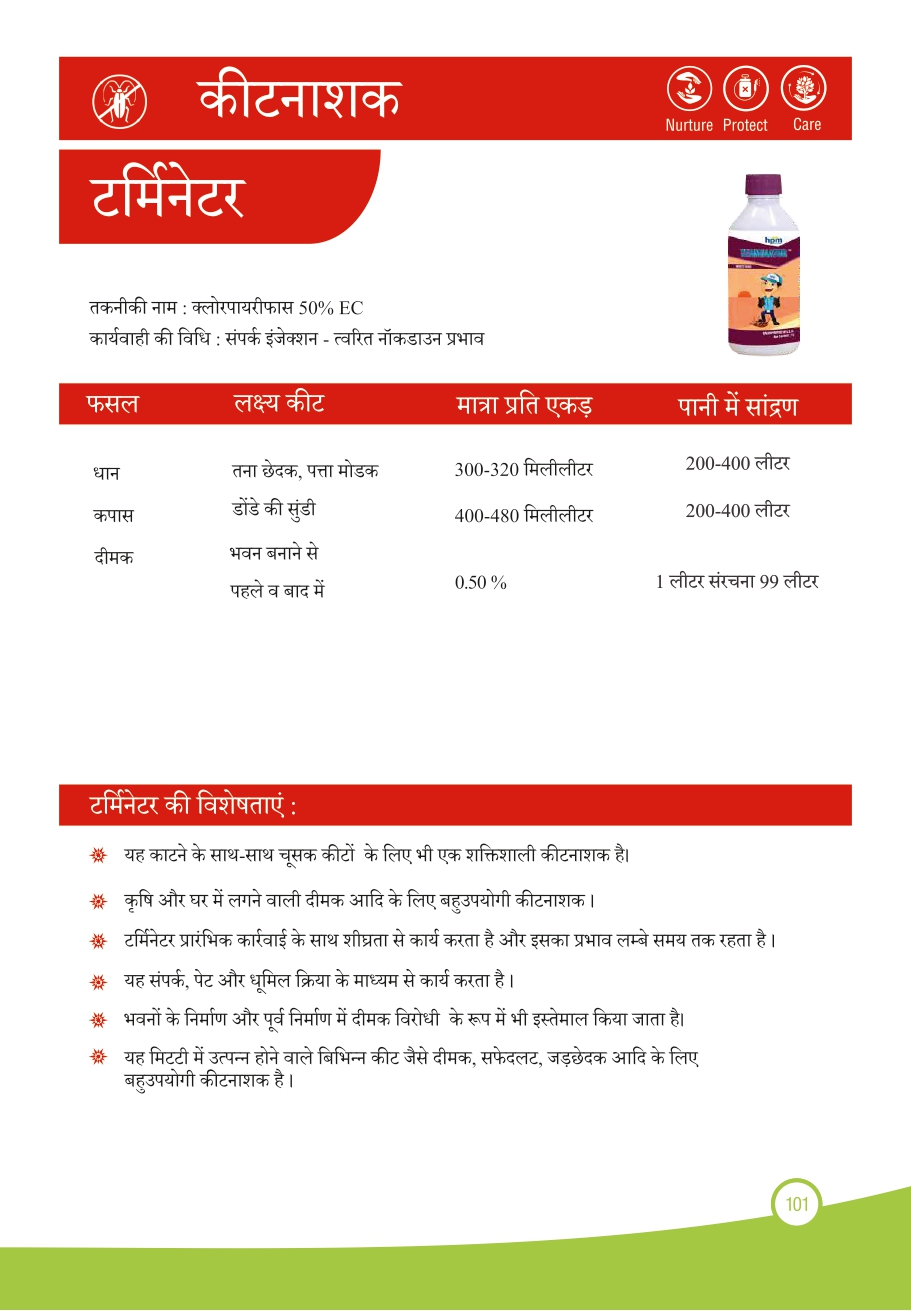 कीटनाशक

Nurture Protect Care

टर्मिनेटर

hpm

तकनीकी नाम : क्लोरपायरीफास 50% EC
कार्यवाही की विधि : संपर्क इंजेक्शन - त्वरित नॉकडाउन प्रभाव

| फसल | लक्ष्य कीट | मात्रा प्रति एकड़ | पानी में सांद्रण |
|---|---|---|---|
| धान | तना छेदक, पत्ता मोडक | 300-320 मिलीलीटर | 200-400 लीटर |
| कपास | डोंडे की सुंडी | 400-480 मिलीलीटर | 200-400 लीटर |
| दीमक | भवन बनाने से पहले व बाद में | 0.50 % | 1 लीटर संरचना 99 लीटर |

टर्मिनेटर की विशेषताएं :

यह काटने के साथ-साथ चूसक कीटों के लिए भी एक शक्तिशाली कीटनाशक है।

कृषि और घर में लगने वाली दीमक आदि के लिए बहुउपयोगी कीटनाशक।

टर्मिनेटर प्रारंभिक कार्रवाई के साथ शीघ्रता से कार्य करता है और इसका प्रभाव लम्बे समय तक रहता है।

यह संपर्क, पेट और धूमिल क्रिया के माध्यम से कार्य करता है।

भवनों के निर्माण और पूर्व निर्माण में दीमक विरोधी के रूप में भी इस्तेमाल किया जाता है।

यह मिटटी में उत्पन्न होने वाले बिभिन्न कीट जैसे दीमक, सफेदलट, जड़छेदक आदि के लिए बहुउपयोगी कीटनाशक है।

101